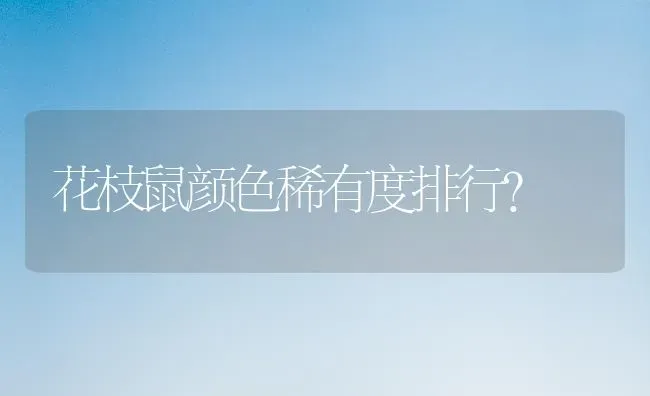 花枝鼠颜色稀有度排行?